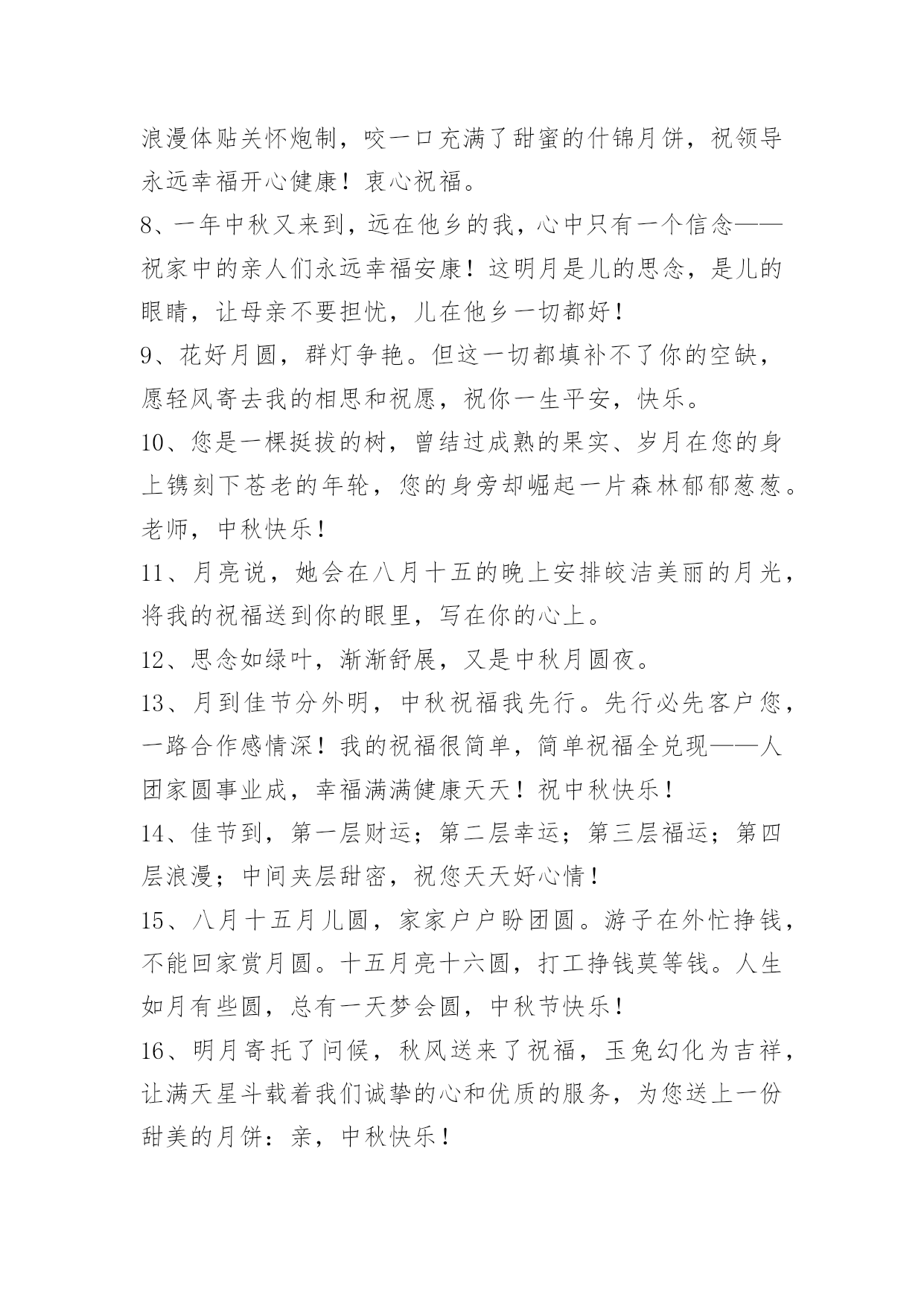 浪漫体贴关怀炮制，咬一口充满了甜蜜的什锦月饼，祝领导永远幸福开心健康！衷心祝福。

8、一年中秋又来到，远在他乡的我，心中只有一个信念——祝家中的亲人们永远幸福安康！这明月是儿的思念，是儿的眼睛，让母亲不要担忧，儿在他乡一切都好！

9、花好月圆，群灯争艳。但这一切都填补不了你的空缺，愿轻风寄去我的相思和祝愿，祝你一生平安，快乐。

10、您是一棵挺拔的树，曾结过成熟的果实、岁月在您的身上镌刻下苍老的年轮，您的身旁却崛起一片森林郁郁葱葱。老师，中秋快乐！

11、月亮说，她会在八月十五的晚上安排皎洁美丽的月光，将我的祝福送到你的眼里，写在你的心上。

12、思念如绿叶，渐渐舒展，又是中秋月圆夜。

13、月到佳节分外明，中秋祝福我先行。先行必先客户您，一路合作感情深！我的祝福很简单，简单祝福全兑现——人团家圆事业成，幸福满满健康天天！祝中秋快乐！

14、佳节到，第一层财运；第二层幸运；第三层福运；第四层浪漫；中间夹层甜密，祝您天天好心情！

15、八月十五月儿圆，家家户户盼团圆。游子在外忙挣钱，不能回家赏月圆。十五月亮十六圆，打工挣钱莫等钱。人生如月有些圆，总有一天梦会圆，中秋节快乐！

16、明月寄托了问候，秋风送来了祝福，玉兔幻化为吉祥，让满天星斗载着我们诚挚的心和优质的服务，为您送上一份甜美的月饼：亲，中秋快乐！